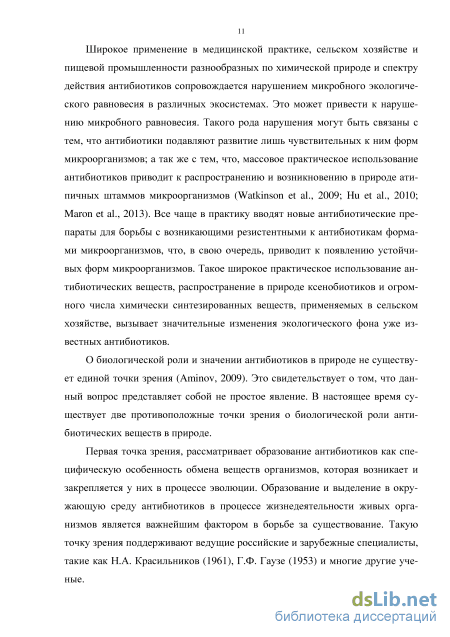 11

Широкое применение в медицинской практике, сельском хозяйстве и пищевой промышленности разнообразных по химической природе и спектру действия антибиотиков сопровождается нарушением микробного экологического равновесия в различных экосистемах. Это может привести к нарушению микробного равновесия. Такого рода нарушения могут быть связаны с тем, что антибиотики подавляют развитие лишь чувствительных к ним форм микроорганизмов; а так же с тем, что, массовое практическое использование антибиотиков приводит к распространению и возникновению в природе атипичных штаммов микроорганизмов (Watkinson et al., 2009; Hu et al., 2010; Maron et al., 2013). Все чаще в практику вводят новые антибиотические препараты для борьбы с возникающими резистентными к антибиотикам формами микроорганизмов, что, в свою очередь, приводит к появлению устойчивых форм микроорганизмов. Такое широкое практическое использование антибиотических веществ, распространение в природе ксенобиотиков и огромного числа химически синтезированных веществ, применяемых в сельском хозяйстве, вызывает значительные изменения экологического фона уже известных антибиотиков.

О биологической роли и значении антибиотиков в природе не существует единой точки зрения (Aminov, 2009). Это свидетельствует о том, что данный вопрос представляет собой не простое явление. В настоящее время существует две противоположные точки зрения о биологической роли антибиотических веществ в природе.

Первая точка зрения, рассматривает образование антибиотиков как специфическую особенность обмена веществ организмов, которая возникает и закрепляется у них в процессе эволюции. Образование и выделение в окружающую среду антибиотиков в процессе жизнедеятельности живых организмов является важнейшим фактором в борьбе за существование. Такую точку зрения поддерживают ведущие российские и зарубежные специалисты, такие как Н.А. Красильников (1961), Г.Ф. Гаузе (1953) и многие другие ученые.

dsLib.net
библиотека диссертаций